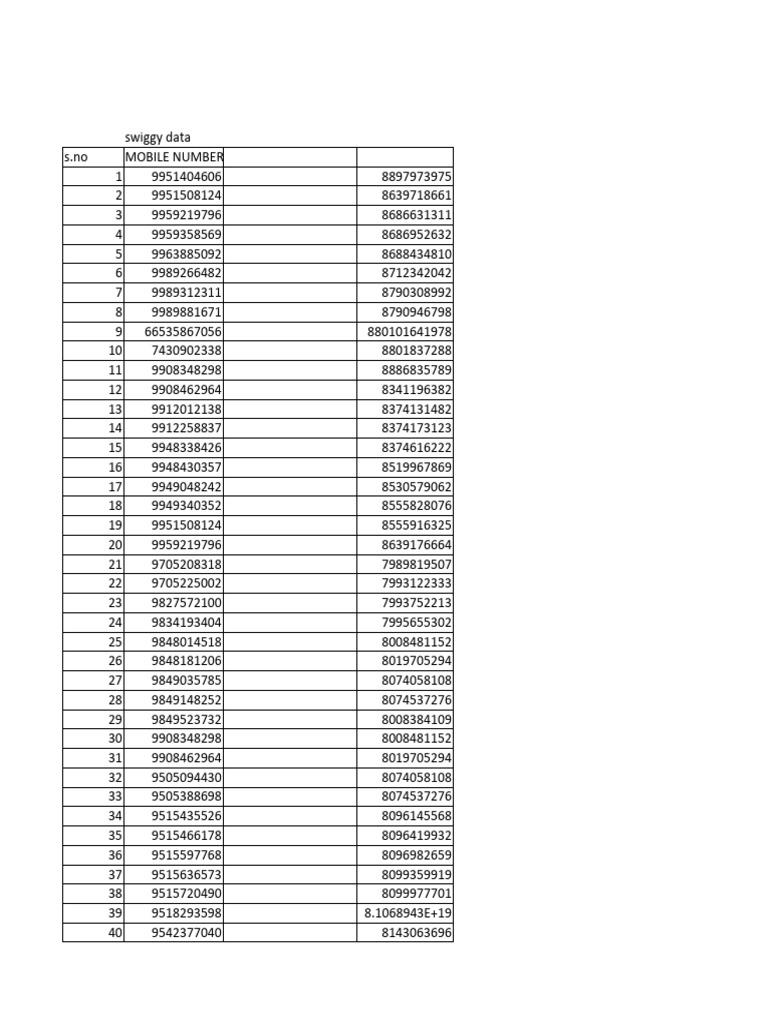 swiggy data

| s.no | MOBILE NUMBER | | |
|---|---|---|---|
| 1 | 9951404606 | | 8897973975 |
| 2 | 9951508124 | | 8639718661 |
| 3 | 9959219796 | | 8686631311 |
| 4 | 9959358569 | | 8686952632 |
| 5 | 9963885092 | | 8688434810 |
| 6 | 9989266482 | | 8712342042 |
| 7 | 9989312311 | | 8790308992 |
| 8 | 9989881671 | | 8790946798 |
| 9 | 66535867056 | | 880101641978 |
| 10 | 7430902338 | | 8801837288 |
| 11 | 9908348298 | | 8886835789 |
| 12 | 9908462964 | | 8341196382 |
| 13 | 9912012138 | | 8374131482 |
| 14 | 9912258837 | | 8374173123 |
| 15 | 9948338426 | | 8374616222 |
| 16 | 9948430357 | | 8519967869 |
| 17 | 9949048242 | | 8530579062 |
| 18 | 9949340352 | | 8555828076 |
| 19 | 9951508124 | | 8555916325 |
| 20 | 9959219796 | | 8639176664 |
| 21 | 9705208318 | | 7989819507 |
| 22 | 9705225002 | | 7993122333 |
| 23 | 9827572100 | | 7993752213 |
| 24 | 9834193404 | | 7995655302 |
| 25 | 9848014518 | | 8008481152 |
| 26 | 9848181206 | | 8019705294 |
| 27 | 9849035785 | | 8074058108 |
| 28 | 9849148252 | | 8074537276 |
| 29 | 9849523732 | | 8008384109 |
| 30 | 9908348298 | | 8008481152 |
| 31 | 9908462964 | | 8019705294 |
| 32 | 9505094430 | | 8074058108 |
| 33 | 9505388698 | | 8074537276 |
| 34 | 9515435526 | | 8096145568 |
| 35 | 9515466178 | | 8096419932 |
| 36 | 9515597768 | | 8096982659 |
| 37 | 9515636573 | | 8099359919 |
| 38 | 9515720490 | | 8099977701 |
| 39 | 9518293598 | | 8.1068943E+19 |
| 40 | 9542377040 | | 8143063696 |